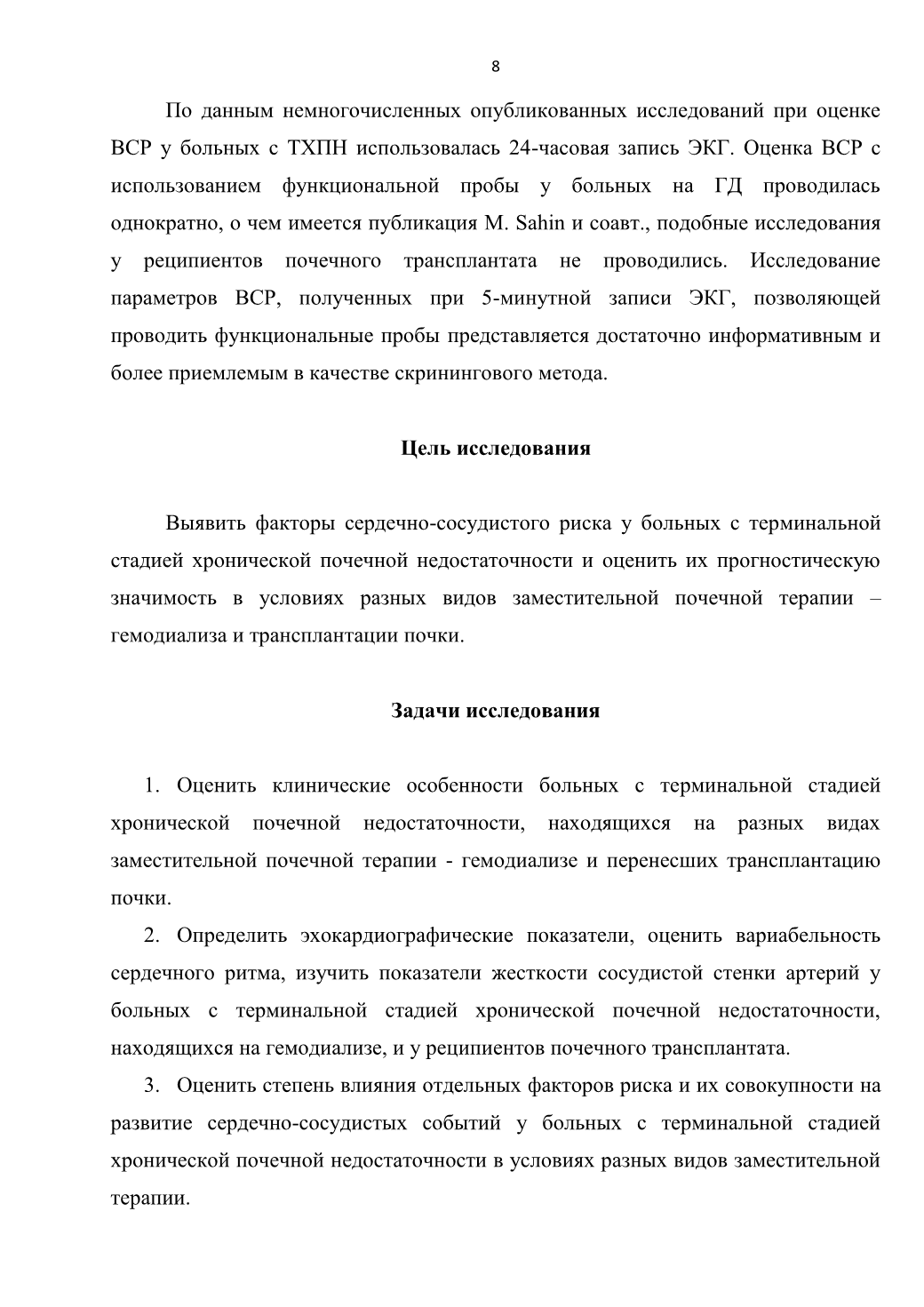 8

По данным немногочисленных опубликованных исследований при оценке ВСР у больных с ТХПН использовалась 24-часовая запись ЭКГ. Оценка ВСР с использованием функциональной пробы у больных на ГД проводилась однократно, о чем имеется публикация M. Sahin и соавт., подобные исследования у реципиентов почечного трансплантата не проводились. Исследование параметров ВСР, полученных при 5-минутной записи ЭКГ, позволяющей проводить функциональные пробы представляется достаточно информативным и более приемлемым в качестве скринингового метода.

Цель исследования

Выявить факторы сердечно-сосудистого риска у больных с терминальной стадией хронической почечной недостаточности и оценить их прогностическую значимость в условиях разных видов заместительной почечной терапии – гемодиализа и трансплантации почки.

Задачи исследования

1. Оценить клинические особенности больных с терминальной стадией хронической почечной недостаточности, находящихся на разных видах заместительной почечной терапии - гемодиализе и перенесших трансплантацию почки.

2. Определить эхокардиографические показатели, оценить вариабельность сердечного ритма, изучить показатели жесткости сосудистой стенки артерий у больных с терминальной стадией хронической почечной недостаточности, находящихся на гемодиализе, и у реципиентов почечного трансплантата.

3. Оценить степень влияния отдельных факторов риска и их совокупности на развитие сердечно-сосудистых событий у больных с терминальной стадией хронической почечной недостаточности в условиях разных видов заместительной терапии.